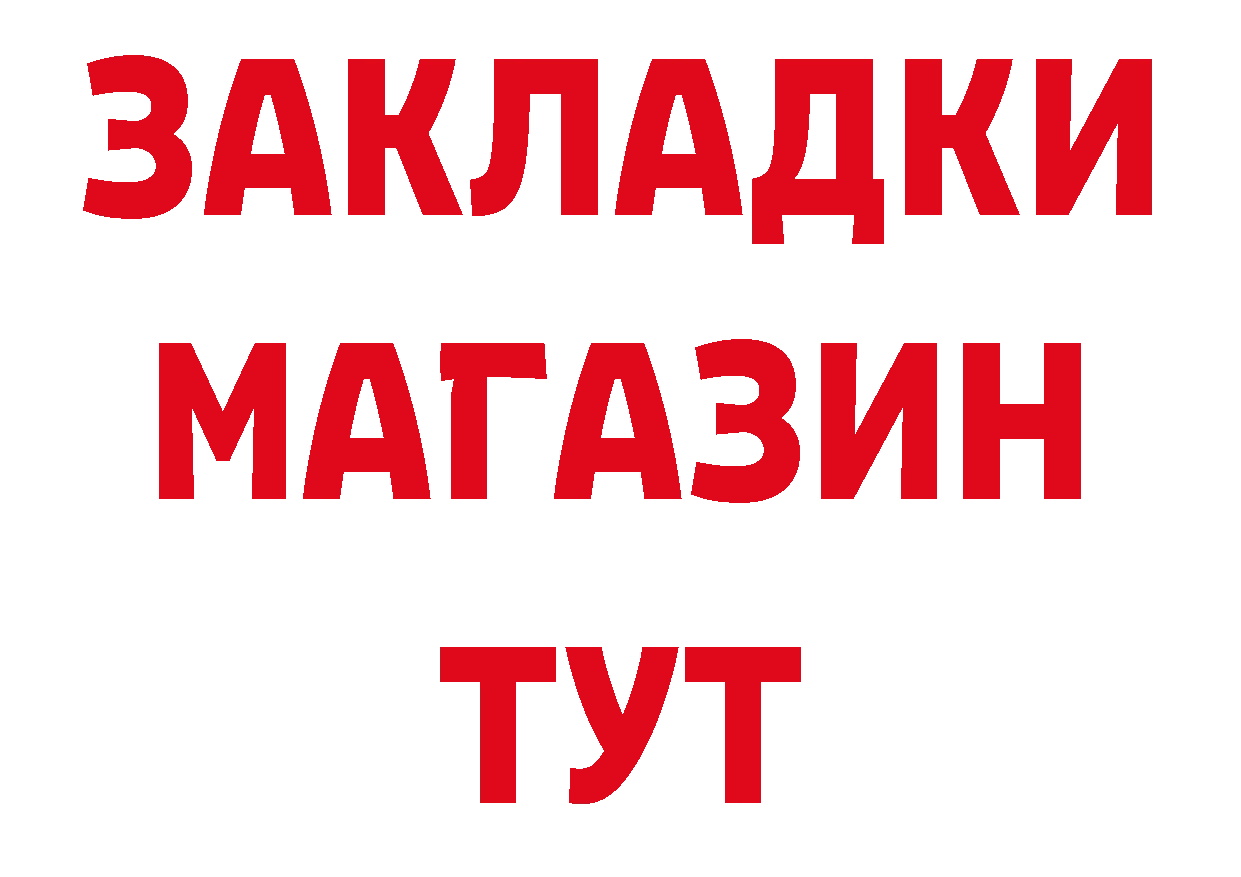 ЗАКЛАДКИ
МАГАЗИН
ТУТ